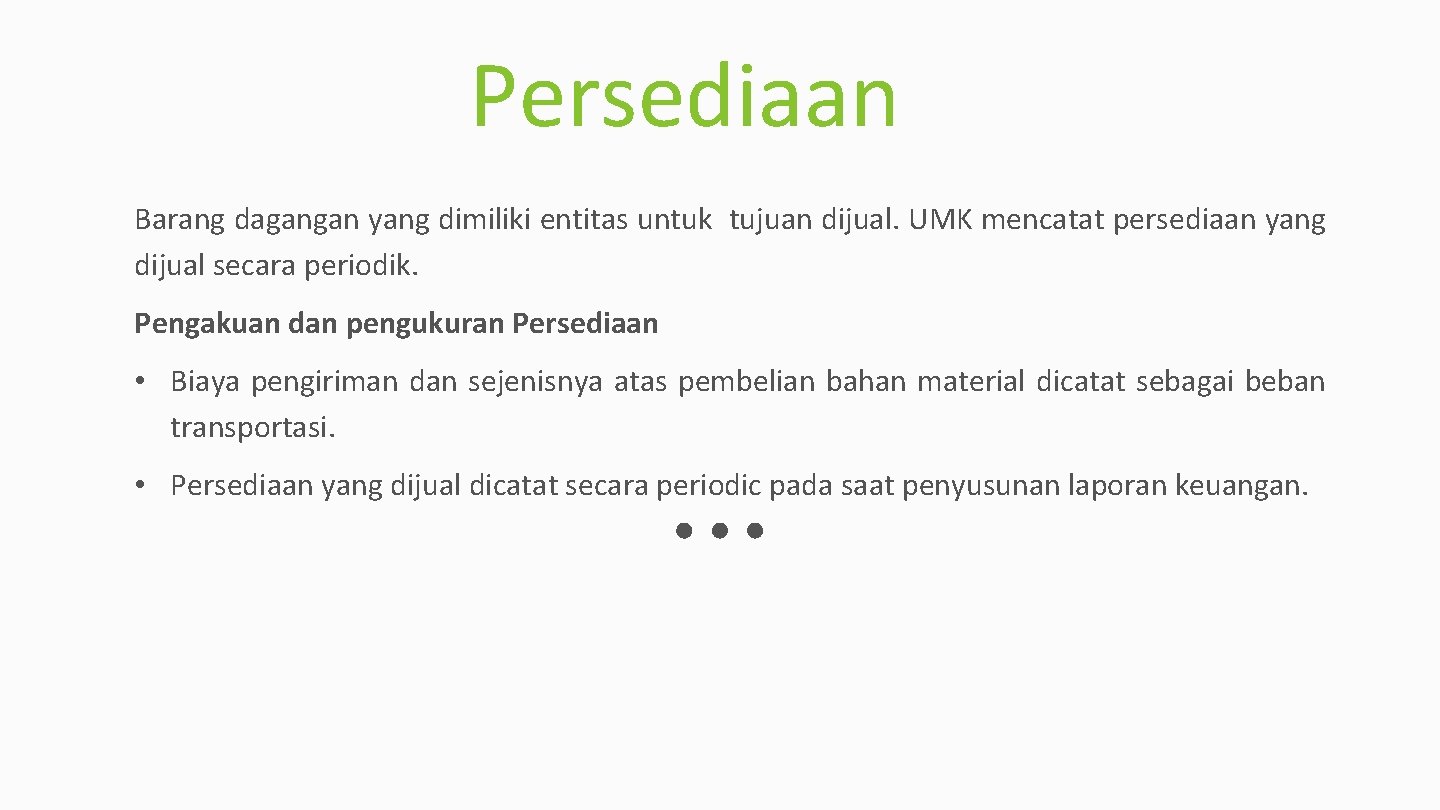 Persediaan

Barang dagangan yang dimiliki entitas untuk tujuan dijual. UMK mencatat persediaan yang dijual secara periodik.

Pengakuan dan pengukuran Persediaan

• Biaya pengiriman dan sejenisnya atas pembelian bahan material dicatat sebagai beban transportasi.

• Persediaan yang dijual dicatat secara periodic pada saat penyusunan laporan keuangan.